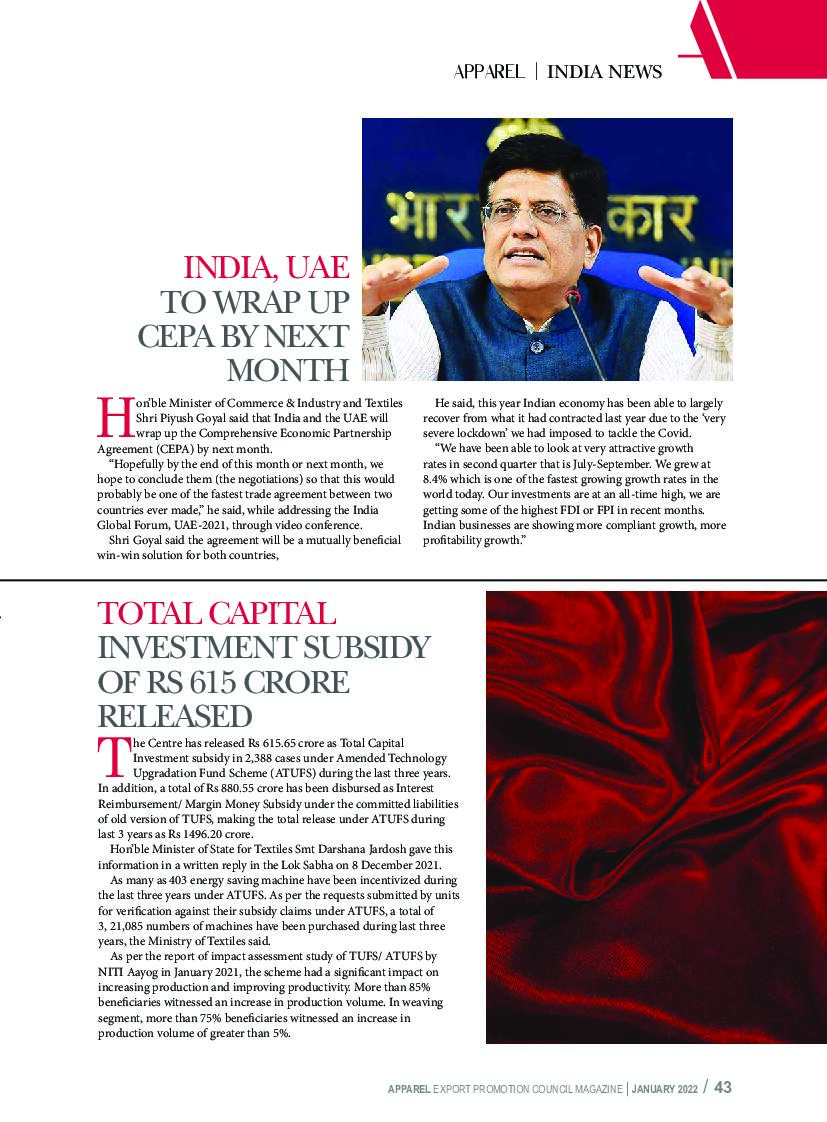 APPAREL | INDIA NEWS

INDIA, UAE TO WRAP UP CEPA BY NEXT MONTH

Hon'ble Minister of Commerce & Industry and Textiles Shri Piyush Goyal said that India and the UAE will wrap up the Comprehensive Economic Partnership Agreement (CEPA) by next month.

"Hopefully by the end of this month or next month, we hope to conclude them (the negotiations) so that this would probably be one of the fastest trade agreement between two countries ever made," he said, while addressing the India Global Forum, UAE-2021, through video conference.

Shri Goyal said the agreement will be a mutually beneficial win-win solution for both countries,

He said, this year Indian economy has been able to largely recover from what it had contracted last year due to the 'very severe lockdown' we had imposed to tackle the Covid.

"We have been able to look at very attractive growth rates in second quarter that is July-September. We grew at 8.4% which is one of the fastest growing growth rates in the world today. Our investments are at an all-time high, we are getting some of the highest FDI or FPI in recent months. Indian businesses are showing more compliant growth, more profitability growth."

TOTAL CAPITAL INVESTMENT SUBSIDY OF RS 615 CRORE RELEASED

The Centre has released Rs 615.65 crore as Total Capital Investment subsidy in 2,388 cases under Amended Technology Upgradation Fund Scheme (ATUFS) during the last three years. In addition, a total of Rs 880.55 crore has been disbursed as Interest Reimbursement/ Margin Money Subsidy under the committed liabilities of old version of TUFS, making the total release under ATUFS during last 3 years as Rs 1496.20 crore.

Hon'ble Minister of State for Textiles Smt Darshana Jardosh gave this information in a written reply in the Lok Sabha on 8 December 2021.

As many as 403 energy saving machine have been incentivized during the last three years under ATUFS. As per the requests submitted by units for verification against their subsidy claims under ATUFS, a total of 3, 21,085 numbers of machines have been purchased during last three years, the Ministry of Textiles said.

As per the report of impact assessment study of TUFS/ ATUFS by NITI Aayog in January 2021, the scheme had a significant impact on increasing production and improving productivity. More than 85% beneficiaries witnessed an increase in production volume. In weaving segment, more than 75% beneficiaries witnessed an increase in production volume of greater than 5%.

APPAREL EXPORT PROMOTION COUNCIL MAGAZINE | JANUARY 2022 / 43